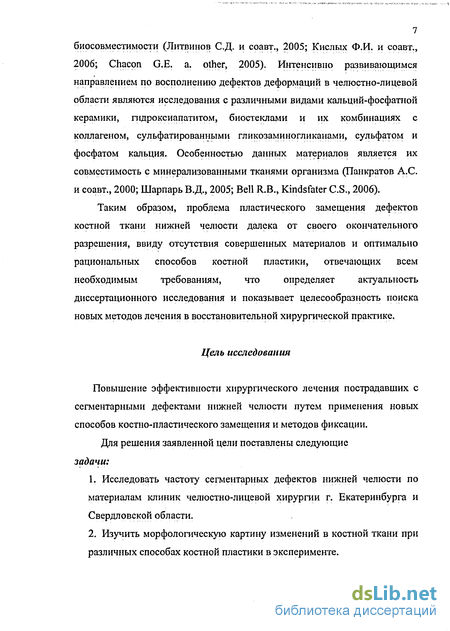 7

биосовместимости (Литвинов С.Д. и соавт., 2005; Кислых Ф.И. и соавт., 2006; Chacon G.E. a. other, 2005). Интенсивно развивающимся направлением по восполнению дефектов деформаций в челюстно-лицевой области являются исследования с различными видами кальций-фосфатной керамики, гидроксиапатитом, биостеклами и их комбинациях с коллагеном, сульфатированными гликозаминогликанами, сульфатом и фосфатом кальция. Особенностью данных материалов является их совместимость с минерализованными тканями организма (Панкратов А.С. и соавт., 2000; Шарпарь В.Д., 2005; Bell R.B., Kindsfater C.S., 2006).

Таким образом, проблема пластического замещения дефектов костной ткани нижней челюсти далека от своего окончательного разрешения, ввиду отсутствия совершенных материалов и оптимально рациональных способов костной пластики, отвечающих всем необходимым требованиям, что определяет актуальность диссертационного исследования и показывает целесообразность поиска новых методов лечения в восстановительной хирургической практике.

Цель исследования

Повышение эффективности хирургического лечения пострадавших с сегментарными дефектами нижней челюсти путем применения новых способов костно-пластического замещения и методов фиксации.

Для решения заявленной цели поставлены следующие

задачи:

1. Исследовать частоту сегментарных дефектов нижней челюсти по материалам клиник челюстно-лицевой хирургии г. Екатеринбурга и Свердловской области.

2. Изучить морфологическую картину изменений в костной ткани при различных способах костной пластики в эксперименте.

dsLib.net
библиотека диссертаций